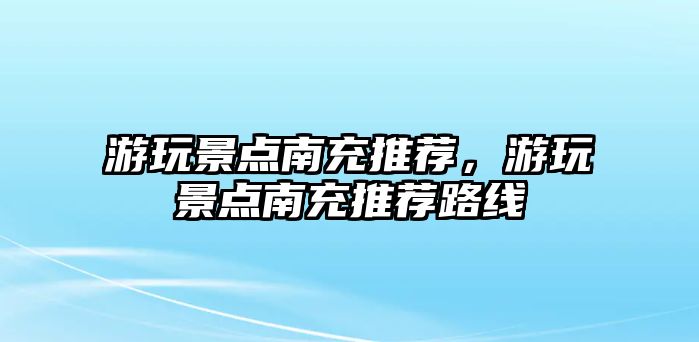 游玩景点南充推荐，游玩景点南充推荐路线